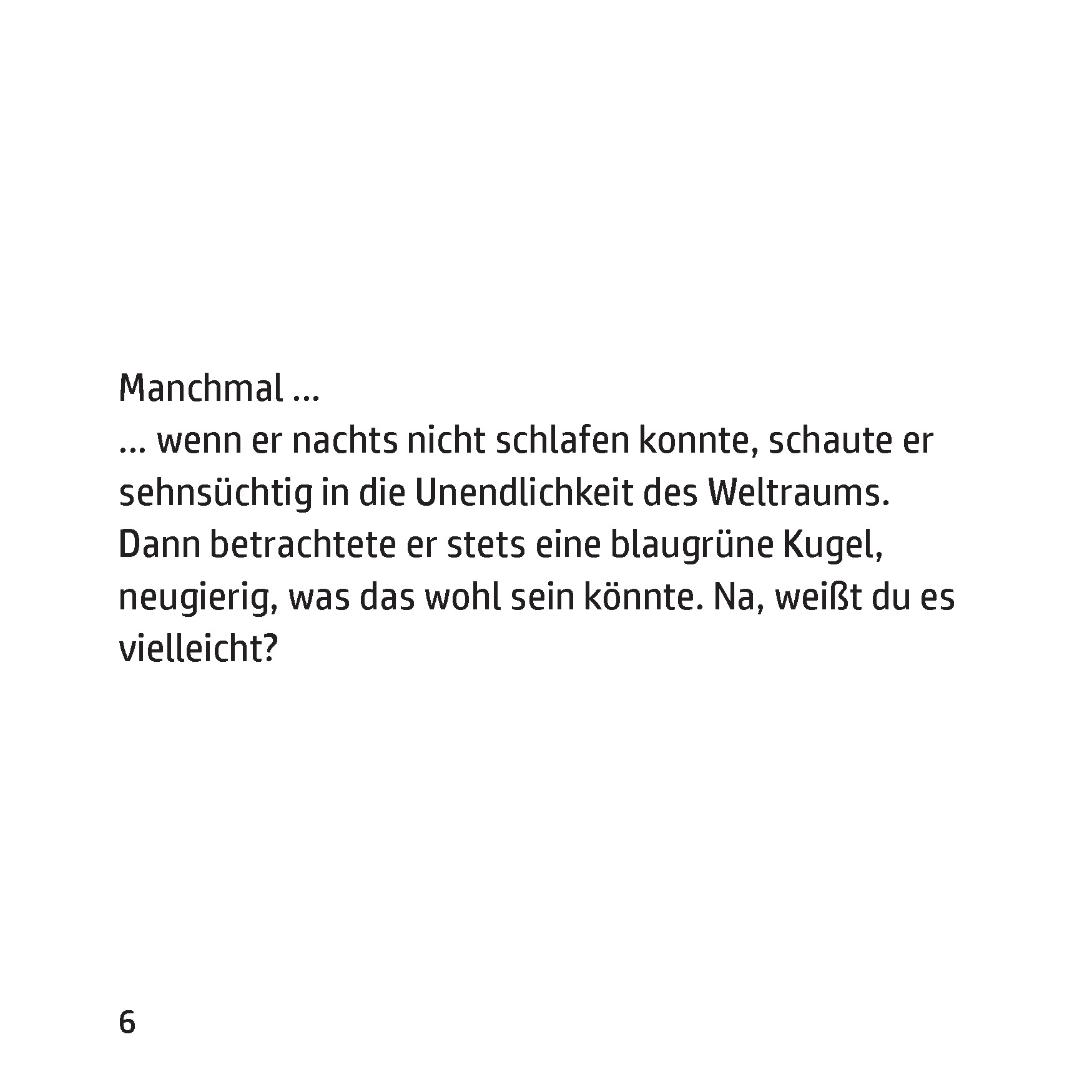 Manchmal …
… wenn er nachts nicht schlafen konnte, schaute er sehnsüchtig in die Unendlichkeit des Weltraums. Dann betrachtete er stets eine blaugrüne Kugel, neugierig, was das wohl sein könnte. Na, weißt du es vielleicht?

6